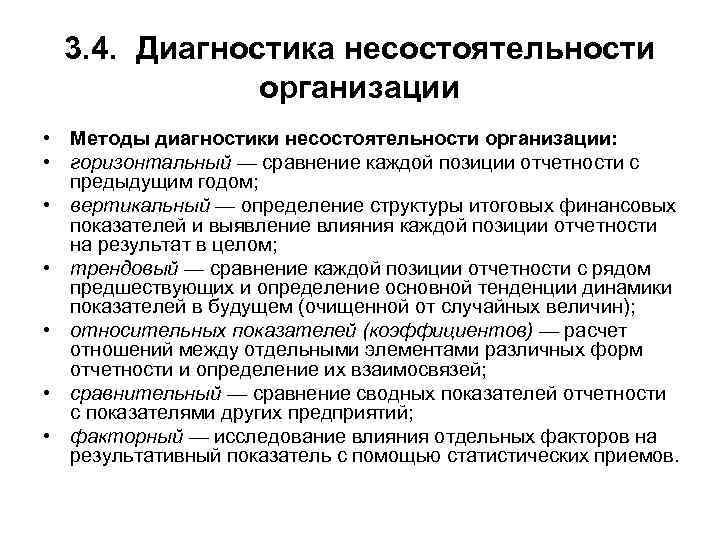 3.4. Диагностика несостоятельности организации

• Методы диагностики несостоятельности организации:
• горизонтальный — сравнение каждой позиции отчетности с предыдущим годом;
• вертикальный — определение структуры итоговых финансовых показателей и выявление влияния каждой позиции отчетности на результат в целом;
• трендовый — сравнение каждой позиции отчетности с рядом предшествующих и определение основной тенденции динамики показателей в будущем (очищенной от случайных величин);
• относительных показателей (коэффициентов) — расчет отношений между отдельными элементами различных форм отчетности и определение их взаимосвязей;
• сравнительный — сравнение сводных показателей отчетности с показателями других предприятий;
• факторный — исследование влияния отдельных факторов на результативный показатель с помощью статистических приемов.